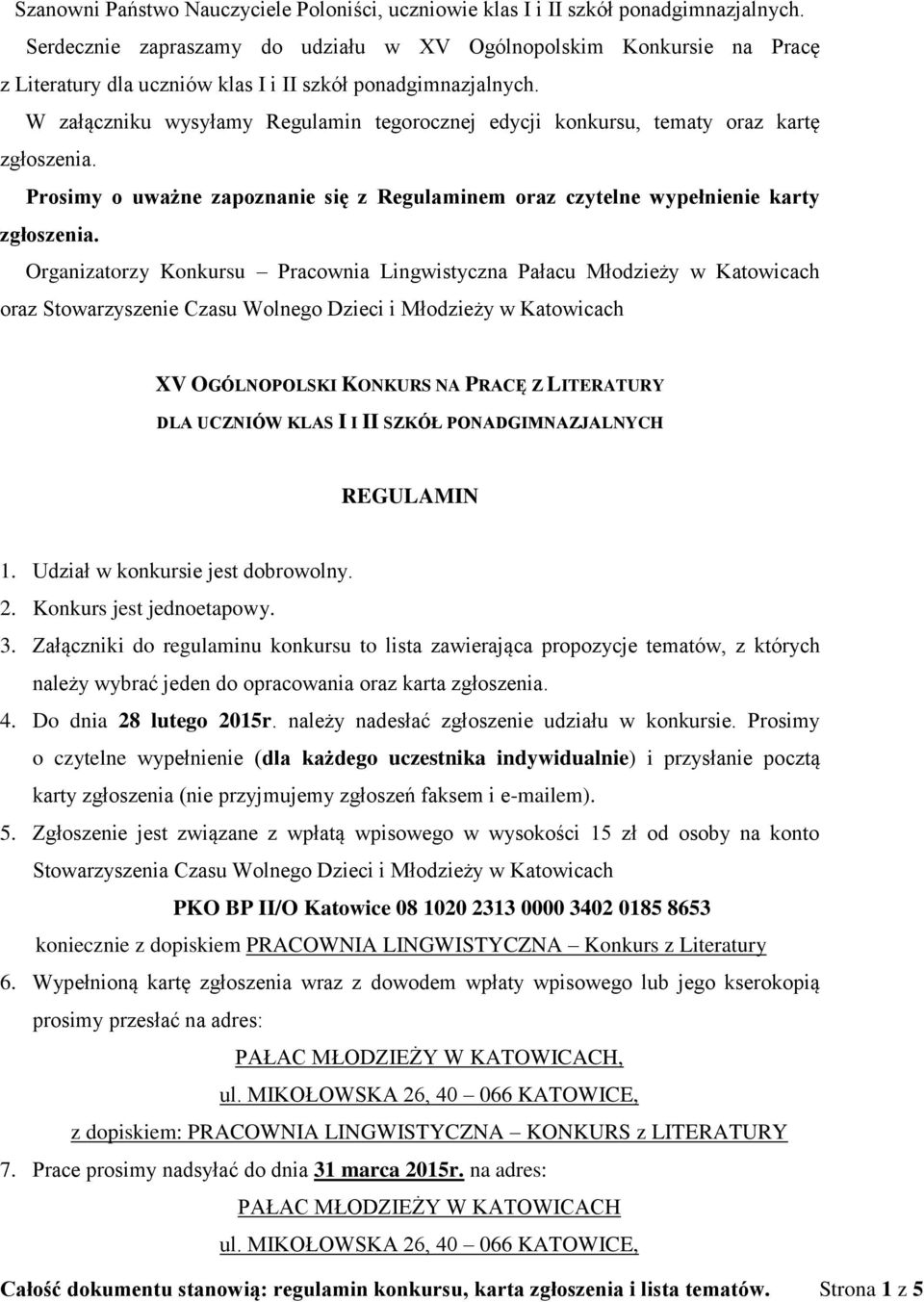 Szanowni Państwo Nauczyciele Poloniści, uczniowie klas I i II szkół ponadgimnazjalnych.

Serdecznie zapraszamy do udziału w XV Ogólnopolskim Konkursie na Pracę z Literatury dla uczniów klas I i II szkół ponadgimnazjalnych.

W załączniku wysyłamy Regulamin tegorocznej edycji konkursu, tematy oraz kartę zgłoszenia.

Prosimy o uważne zapoznanie się z Regulaminem oraz czytelne wypełnienie karty zgłoszenia.

Organizatorzy Konkursu – Pracownia Lingwistyczna Pałacu Młodzieży w Katowicach oraz Stowarzyszenie Czasu Wolnego Dzieci i Młodzieży w Katowicach

XV OGÓLNOPOLSKI KONKURS NA PRACĘ Z LITERATURY
DLA UCZNIÓW KLAS I I II SZKÓŁ PONADGIMNAZJALNYCH

REGULAMIN

1. Udział w konkursie jest dobrowolny.
2. Konkurs jest jednoetapowy.
3. Załączniki do regulaminu konkursu to lista zawierająca propozycje tematów, z których należy wybrać jeden do opracowania oraz karta zgłoszenia.
4. Do dnia 28 lutego 2015r. należy nadesłać zgłoszenie udziału w konkursie. Prosimy o czytelne wypełnienie (dla każdego uczestnika indywidualnie) i przysłanie pocztą karty zgłoszenia (nie przyjmujemy zgłoszeń faksem i e-mailem).
5. Zgłoszenie jest związane z wpłatą wpisowego w wysokości 15 zł od osoby na konto Stowarzyszenia Czasu Wolnego Dzieci i Młodzieży w Katowicach

PKO BP II/O Katowice 08 1020 2313 0000 3402 0185 8653

koniecznie z dopiskiem PRACOWNIA LINGWISTYCZNA – Konkurs z Literatury

6. Wypełnioną kartę zgłoszenia wraz z dowodem wpłaty wpisowego lub jego kserokopią prosimy przesłać na adres:

PAŁAC MŁODZIEŻY W KATOWICACH,
ul. MIKOŁOWSKA 26, 40 – 066 KATOWICE,
z dopiskiem: PRACOWNIA LINGWISTYCZNA – KONKURS z LITERATURY

7. Prace prosimy nadsyłać do dnia 31 marca 2015r. na adres:

PAŁAC MŁODZIEŻY W KATOWICACH
ul. MIKOŁOWSKA 26, 40 – 066 KATOWICE,

Całość dokumentu stanowią: regulamin konkursu, karta zgłoszenia i lista tematów. Strona 1 z 5